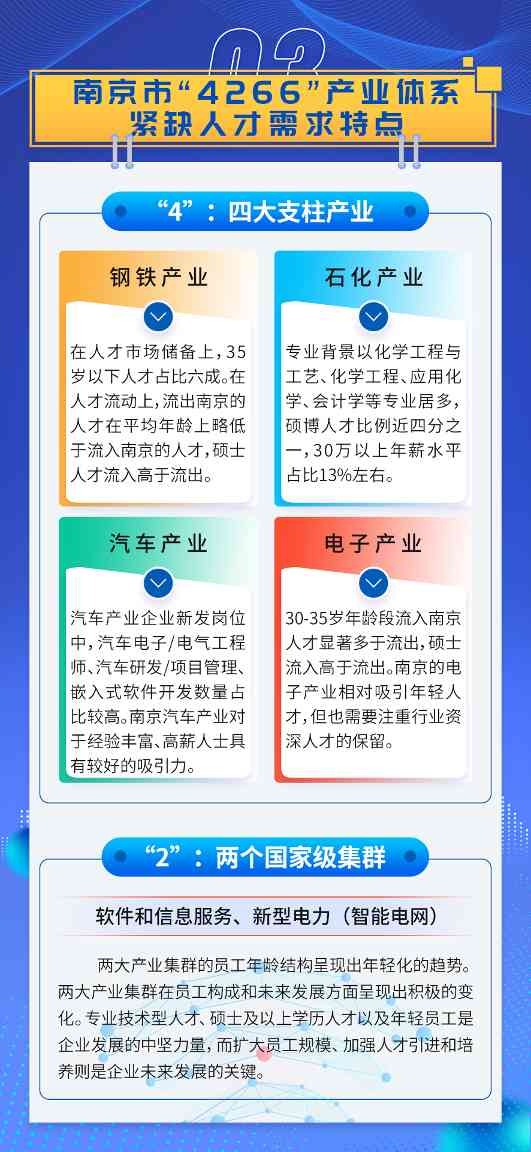 03

南京市“4266”产业体系紧缺人才需求特点

“4”：四大支柱产业

钢铁产业

在人才市场储备上，35岁以下人才占比六成。在人才流动上，流出南京的人才在平均年龄上略低于流入南京的人才，硕士人才流入高于流出。

石化产业

专业背景以化学工程与工艺、化学工程、应用化学、会计学等专业居多，硕博人才比例近四分之一，30万以上年薪水平占比13%左右。

汽车产业

汽车产业企业新发岗位中，汽车电子/电气工程师、汽车研发/项目管理、嵌入式软件开发数量占比较高。南京汽车产业对于经验丰富、高薪人士具有较好的吸引力。

电子产业

30-35岁年龄段流入南京人才显著多于流出，硕士流入高于流出。南京的电子产业相对吸引年轻人才，但也需要注重行业资深人才的保留。

“2”：两个国家级集群

软件和信息服务、新型电力（智能电网）

两大产业集群的员工年龄结构呈现出年轻化的趋势。两大产业集群在员工构成和未来发展方面呈现出积极的变化。专业技术型人才、硕士及以上学历人才以及年轻员工是企业发展的中坚力量，而扩大员工规模、加强人才引进和培养则是企业未来发展的关键。